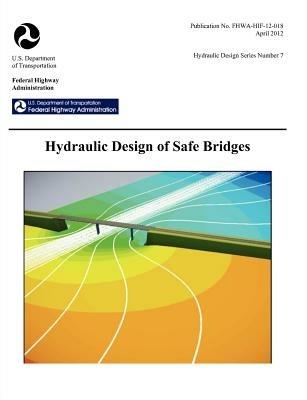 U.S. Department of Transportation

Federal Highway Administration

U.S. Department of Transportation
Federal Highway Administration

Publication No. FHWA-HIF-12-018
April 2012

Hydraulic Design Series Number 7

Hydraulic Design of Safe Bridges